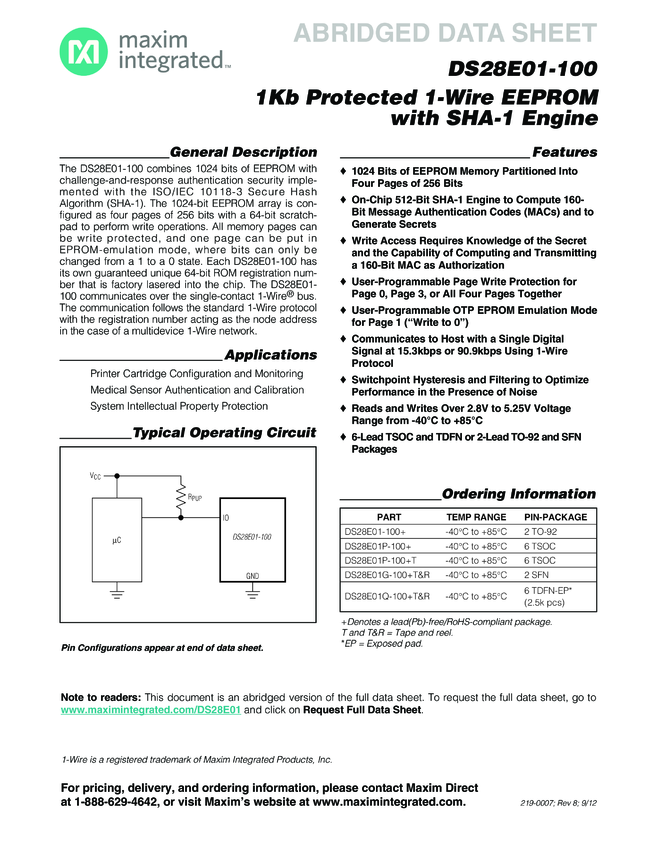 maxim integrated™

ABRIDGED DATA SHEET

DS28E01-100

1Kb Protected 1-Wire EEPROM with SHA-1 Engine

General Description

The DS28E01-100 combines 1024 bits of EEPROM with challenge-and-response authentication security implemented with the ISO/IEC 10118-3 Secure Hash Algorithm (SHA-1). The 1024-bit EEPROM array is configured as four pages of 256 bits with a 64-bit scratchpad to perform write operations. All memory pages can be write protected, and one page can be put in EPROM-emulation mode, where bits can only be changed from a 1 to a 0 state. Each DS28E01-100 has its own guaranteed unique 64-bit ROM registration number that is factory lasered into the chip. The DS28E01-100 communicates over the single-contact 1-Wire® bus. The communication follows the standard 1-Wire protocol with the registration number acting as the node address in the case of a multidevice 1-Wire network.

Applications

Printer Cartridge Configuration and Monitoring
Medical Sensor Authentication and Calibration
System Intellectual Property Protection

Typical Operating Circuit

$V_{CC}$
$R_{PUP}$
µC
IO
DS28E01-100
GND

Pin Configurations appear at end of data sheet.

Features

♦ 1024 Bits of EEPROM Memory Partitioned Into Four Pages of 256 Bits
♦ On-Chip 512-Bit SHA-1 Engine to Compute 160-Bit Message Authentication Codes (MACs) and to Generate Secrets
♦ Write Access Requires Knowledge of the Secret and the Capability of Computing and Transmitting a 160-Bit MAC as Authorization
♦ User-Programmable Page Write Protection for Page 0, Page 3, or All Four Pages Together
♦ User-Programmable OTP EPROM Emulation Mode for Page 1 ("Write to 0")
♦ Communicates to Host with a Single Digital Signal at 15.3kbps or 90.9kbps Using 1-Wire Protocol
♦ Switchpoint Hysteresis and Filtering to Optimize Performance in the Presence of Noise
♦ Reads and Writes Over 2.8V to 5.25V Voltage Range from -40°C to +85°C
♦ 6-Lead TSOC and TDFN or 2-Lead TO-92 and SFN Packages

Ordering Information

| PART | TEMP RANGE | PIN-PACKAGE |
|---|---|---|
| DS28E01-100+ | -40°C to +85°C | 2 TO-92 |
| DS28E01P-100+ | -40°C to +85°C | 6 TSOC |
| DS28E01P-100+T | -40°C to +85°C | 6 TSOC |
| DS28E01G-100+T&R | -40°C to +85°C | 2 SFN |
| DS28E01Q-100+T&R | -40°C to +85°C | 6 TDFN-EP* (2.5k pcs) |

+Denotes a lead(Pb)-free/RoHS-compliant package.
T and T&R = Tape and reel.
*EP = Exposed pad.

Note to readers: This document is an abridged version of the full data sheet. To request the full data sheet, go to www.maximintegrated.com/DS28E01 and click on Request Full Data Sheet.

1-Wire is a registered trademark of Maxim Integrated Products, Inc.

For pricing, delivery, and ordering information, please contact Maxim Direct at 1-888-629-4642, or visit Maxim's website at www.maximintegrated.com.

219-0007; Rev 8; 9/12